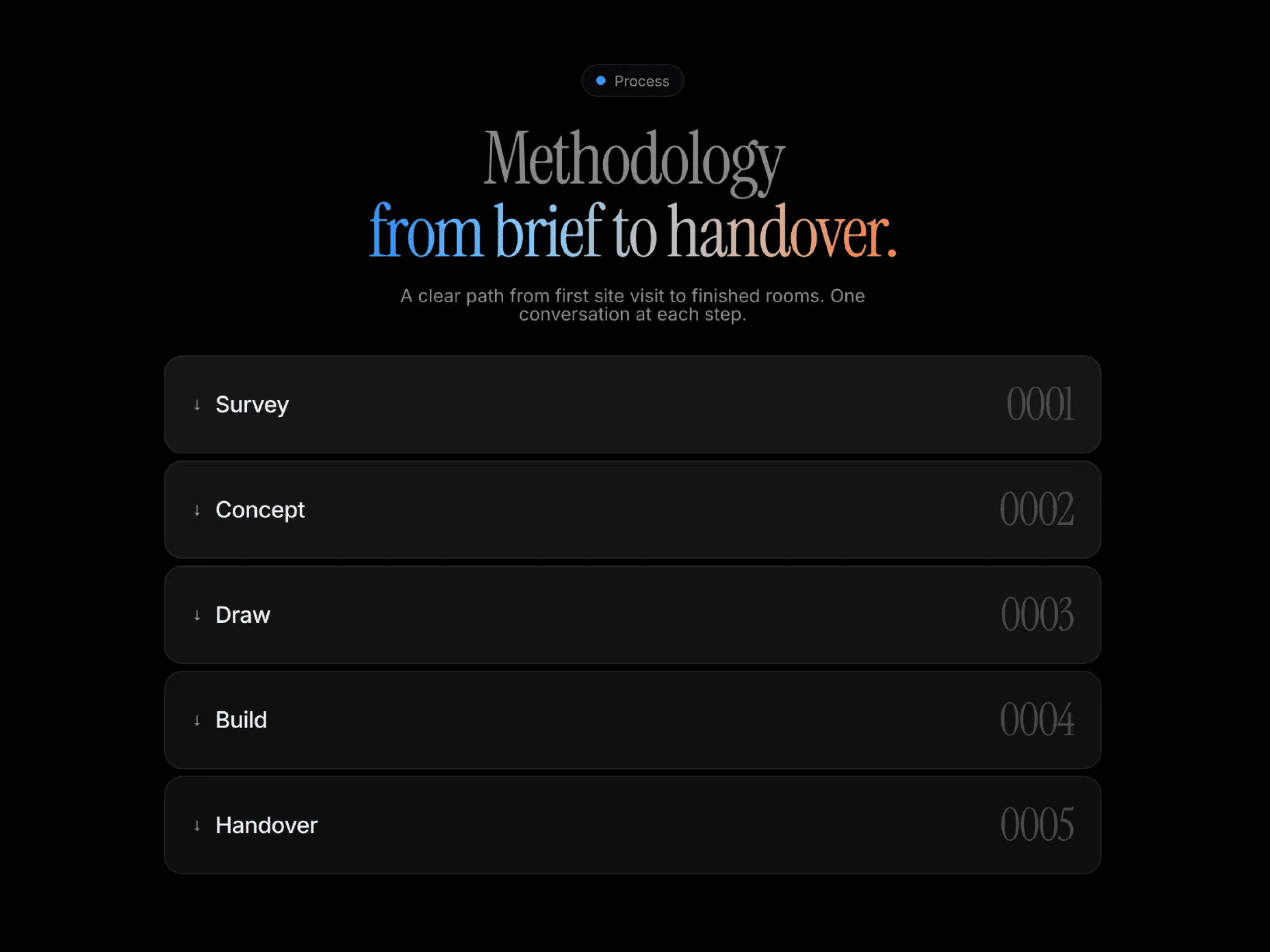 Process

Methodology
from brief to handover.

A clear path from first site visit to finished rooms. One conversation at each step.

↓ Survey 0001

↓ Concept 0002

↓ Draw 0003

↓ Build 0004

↓ Handover 0005